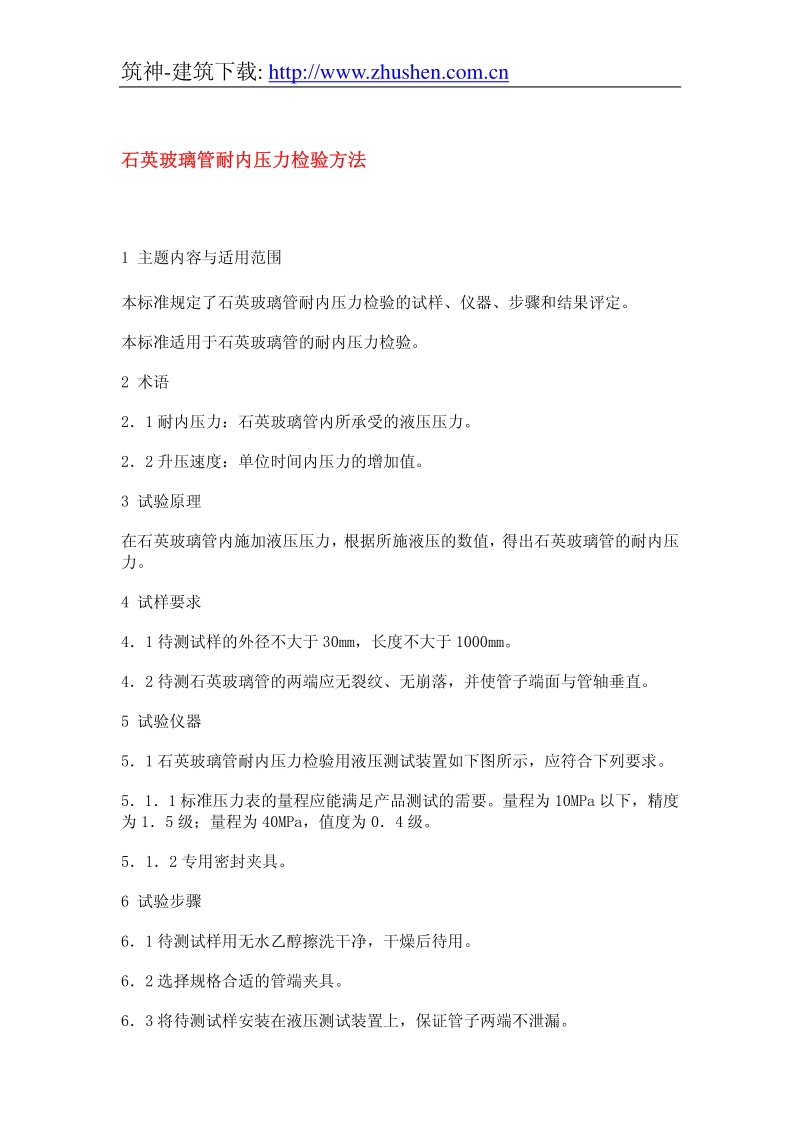 筑神-建筑下载: http://www.zhushen.com.cn

石英玻璃管耐内压力检验方法

1 主题内容与适用范围

本标准规定了石英玻璃管耐内压力检验的试样、仪器、步骤和结果评定。

本标准适用于石英玻璃管的耐内压力检验。

2 术语

2．1耐内压力：石英玻璃管内所承受的液压压力。

2．2升压速度：单位时间内压力的增加值。

3 试验原理

在石英玻璃管内施加液压压力，根据所施液压的数值，得出石英玻璃管的耐内压力。

4 试样要求

4．1待测试样的外径不大于30mm，长度不大于1000mm。

4．2待测石英玻璃管的两端应无裂纹、无崩落，并使管子端面与管轴垂直。

5 试验仪器

5．1石英玻璃管耐内压力检验用液压测试装置如下图所示，应符合下列要求。

5．1．1标准压力表的量程应能满足产品测试的需要。量程为10MPa以下，精度为1．5级；量程为40MPa，值度为0．4级。

5．1．2专用密封夹具。

6 试验步骤

6．1待测试样用无水乙醇擦洗干净，干燥后待用。

6．2选择规格合适的管端夹具。

6．3将待测试样安装在液压测试装置上，保证管子两端不泄漏。